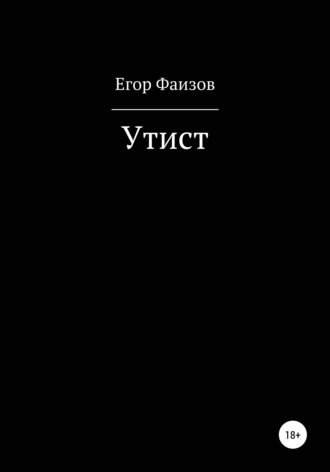 Егор Фаизов

Утист

18+